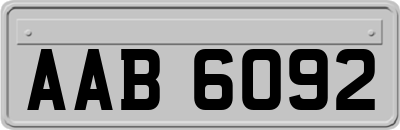 AAB 6092